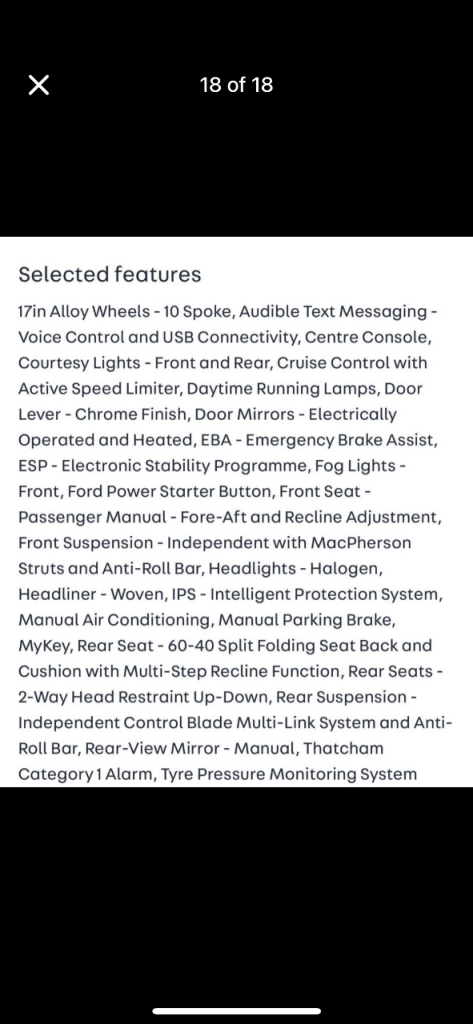 18 of 18

Selected features

17in Alloy Wheels - 10 Spoke, Audible Text Messaging - Voice Control and USB Connectivity, Centre Console, Courtesy Lights - Front and Rear, Cruise Control with Active Speed Limiter, Daytime Running Lamps, Door Lever - Chrome Finish, Door Mirrors - Electrically Operated and Heated, EBA - Emergency Brake Assist, ESP - Electronic Stability Programme, Fog Lights - Front, Ford Power Starter Button, Front Seat - Passenger Manual - Fore-Aft and Recline Adjustment, Front Suspension - Independent with MacPherson Struts and Anti-Roll Bar, Headlights - Halogen, Headliner - Woven, IPS - Intelligent Protection System, Manual Air Conditioning, Manual Parking Brake, MyKey, Rear Seat - 60-40 Split Folding Seat Back and Cushion with Multi-Step Recline Function, Rear Seats - 2-Way Head Restraint Up-Down, Rear Suspension - Independent Control Blade Multi-Link System and Anti-Roll Bar, Rear-View Mirror - Manual, Thatcham Category 1 Alarm, Tyre Pressure Monitoring System